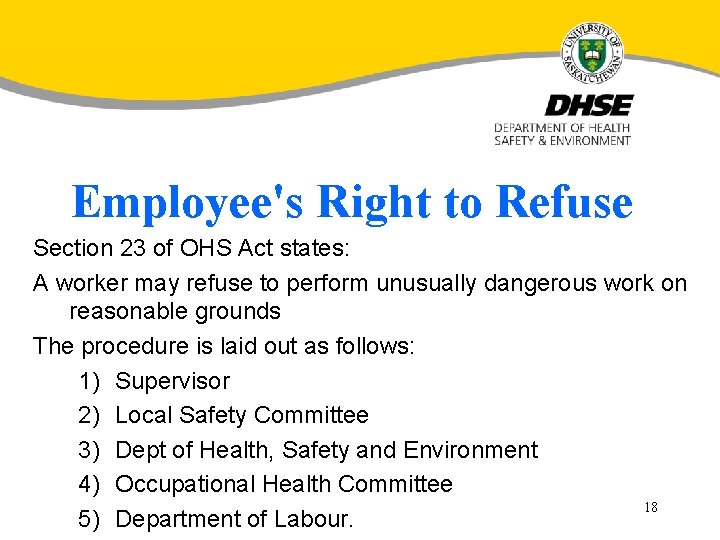 UNIVERSITY OF SASKATCHEWAN

DHSE
DEPARTMENT OF HEALTH SAFETY & ENVIRONMENT

Employee's Right to Refuse

Section 23 of OHS Act states:

A worker may refuse to perform unusually dangerous work on reasonable grounds

The procedure is laid out as follows:

1) Supervisor
2) Local Safety Committee
3) Dept of Health, Safety and Environment
4) Occupational Health Committee
5) Department of Labour.

18